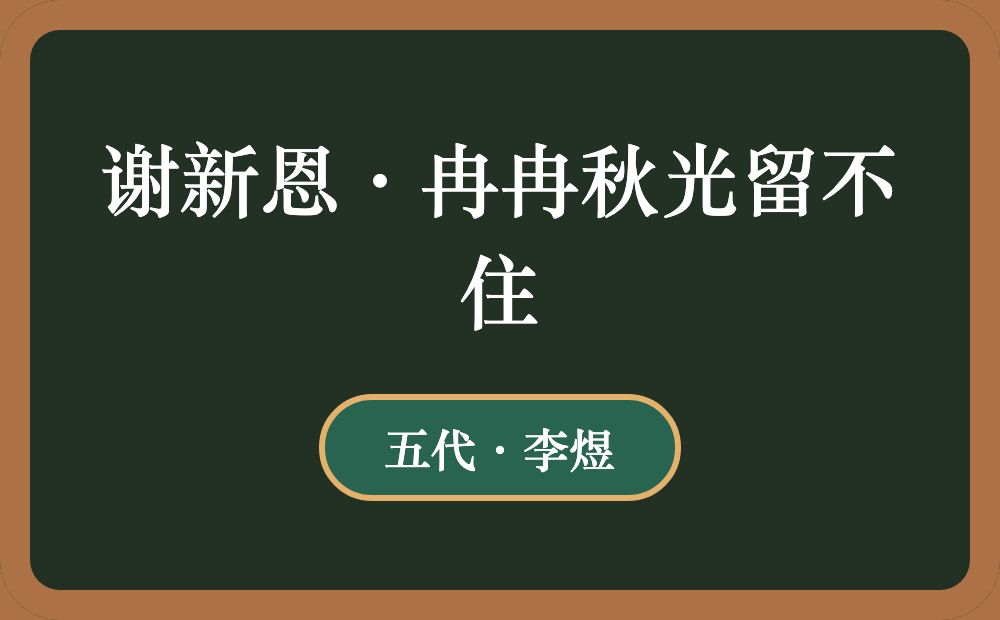 谢新恩·冉冉秋光留不住

五代·李煜